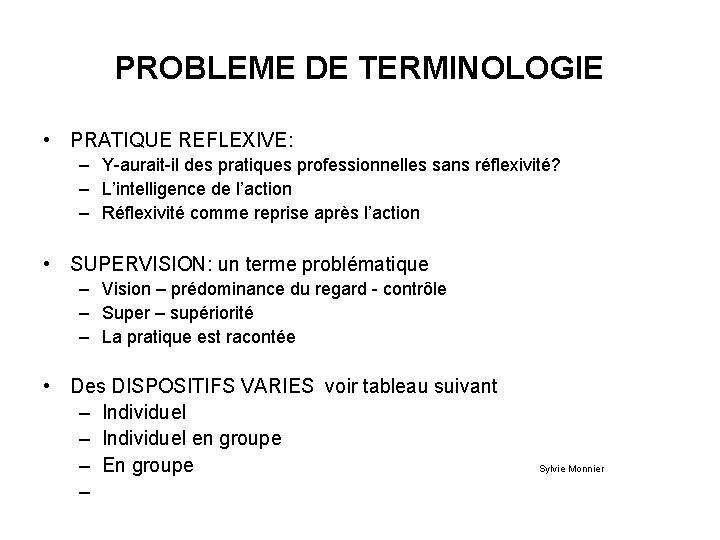 PROBLEME DE TERMINOLOGIE

• PRATIQUE REFLEXIVE:
– Y-aurait-il des pratiques professionnelles sans réflexivité?
– L'intelligence de l'action
– Réflexivité comme reprise après l'action

• SUPERVISION: un terme problématique
– Vision – prédominance du regard - contrôle
– Super – supériorité
– La pratique est racontée

• Des DISPOSITIFS VARIES voir tableau suivant
– Individuel
– Individuel en groupe
– En groupe
–

Sylvie Monnier